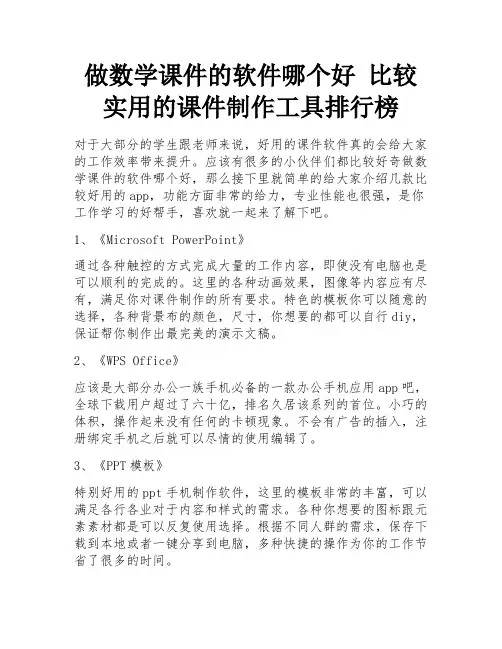 做数学课件的软件哪个好 比较实用的课件制作工具排行榜

对于大部分的学生跟老师来说，好用的课件软件真的会给大家的工作效率带来提升。应该有很多的小伙伴们都比较好奇做数学课件的软件哪个好，那么接下里就简单的给大家介绍几款比较好用的app，功能方面非常的给力，专业性能也很强，是你工作学习的好帮手，喜欢就一起来了解下吧。

1、《Microsoft PowerPoint》

通过各种触控的方式完成大量的工作内容，即使没有电脑也是可以顺利的完成的。这里的各种动画效果，图像等内容应有尽有，满足你对课件制作的所有要求。特色的模板你可以随意的选择，各种背景布的颜色，尺寸，你想要的都可以自行diy，保证帮你制作出最完美的演示文稿。

2、《WPS Office》

应该是大部分办公一族手机必备的一款办公手机应用app吧，全球下载用户超过了六十亿，排名久居该系列的首位。小巧的体积，操作起来没有任何的卡顿现象。不会有广告的插入，注册绑定手机之后就可以尽情的使用编辑了。

3、《PPT模板》

特别好用的ppt手机制作软件，这里的模板非常的丰富，可以满足各行各业对于内容和样式的需求。各种你想要的图标跟元素素材都是可以反复使用选择。根据不同人群的需求，保存下载到本地或者一键分享到电脑，多种快捷的操作为你的工作节省了很多的时间。